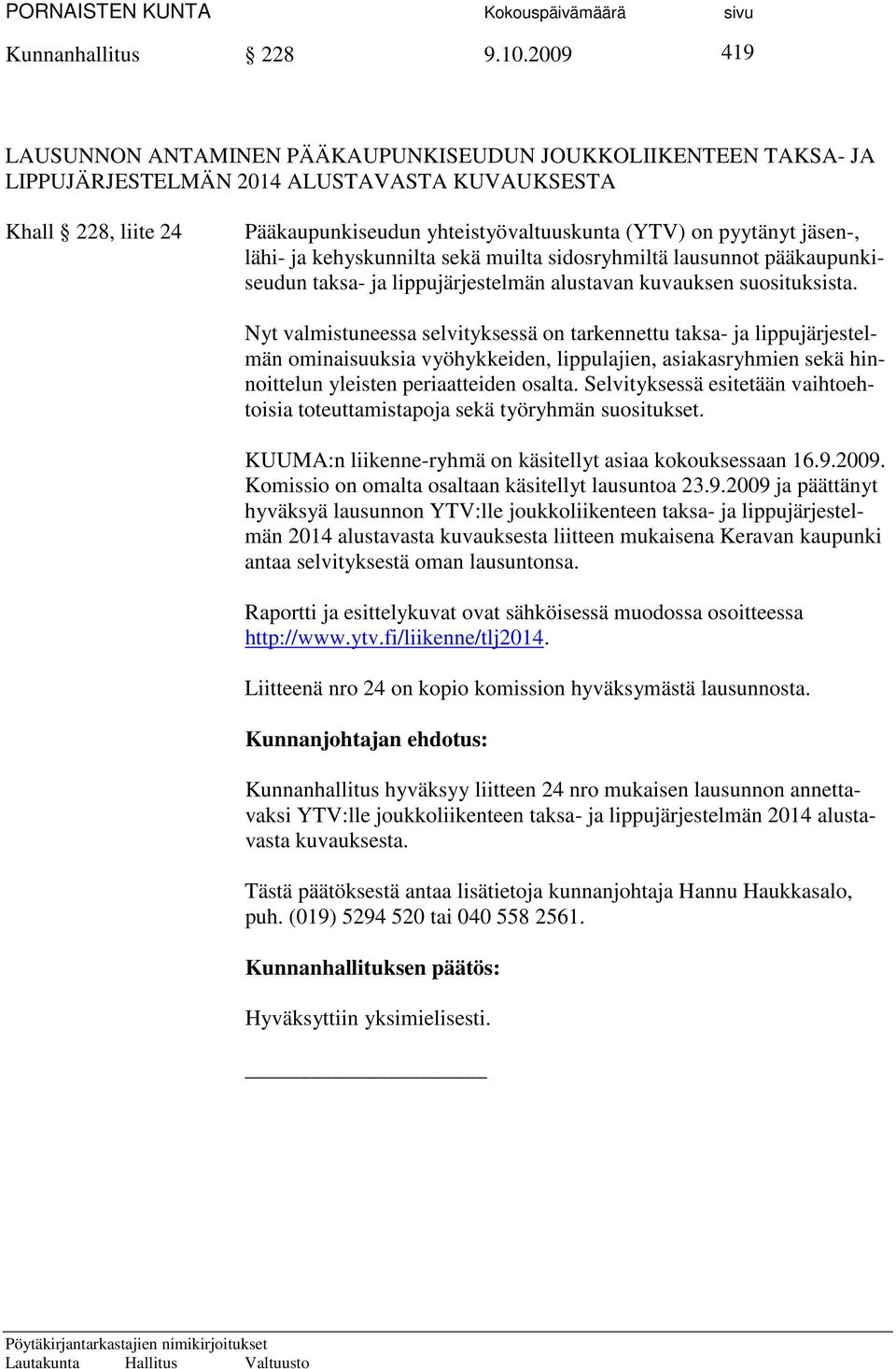 PORNAISTEN KUNTA Kokouspäivämäärä sivu
Kunnanhallitus § 228 9.10.2009 419

LAUSUNNON ANTAMINEN PÄÄKAUPUNKISEUDUN JOUKKOLIIKENTEEN TAKSA- JA LIPPUJÄRJESTELMÄN 2014 ALUSTAVASTA KUVAUKSESTA

Khall § 228, liite 24 Pääkaupunkiseudun yhteistyövaltuuskunta (YTV) on pyytänyt jäsen-, lähi- ja kehyskunnilta sekä muilta sidosryhmiltä lausunnot pääkaupunkiseudun taksa- ja lippujärjestelmän alustavan kuvauksen suosituksista.

Nyt valmistuneessa selvityksessä on tarkennettu taksa- ja lippujärjestelmän ominaisuuksia vyöhykkeiden, lippulajien, asiakasryhmien sekä hinnoittelun yleisten periaatteiden osalta. Selvityksessä esitetään vaihtoehtoisia toteuttamistapoja sekä työryhmän suositukset.

KUUMA:n liikenne-ryhmä on käsitellyt asiaa kokouksessaan 16.9.2009. Komissio on omalta osaltaan käsitellyt lausuntoa 23.9.2009 ja päättänyt hyväksyä lausunnon YTV:lle joukkoliikenteen taksa- ja lippujärjestelmän 2014 alustavasta kuvauksesta liitteen mukaisena Keravan kaupunki antaa selvityksestä oman lausuntonsa.

Raportti ja esittelykuvat ovat sähköisessä muodossa osoitteessa http://www.ytv.fi/liikenne/tlj2014.

Liitteenä nro 24 on kopio komission hyväksymästä lausunnosta.

Kunnanjohtajan ehdotus:

Kunnanhallitus hyväksyy liitteen 24 nro mukaisen lausunnon annettavaksi YTV:lle joukkoliikenteen taksa- ja lippujärjestelmän 2014 alustavasta kuvauksesta.

Tästä päätöksestä antaa lisätietoja kunnanjohtaja Hannu Haukkasalo, puh. (019) 5294 520 tai 040 558 2561.

Kunnanhallituksen päätös:

Hyväksyttiin yksimielisesti.

Pöytäkirjantarkastajien nimikirjoitukset
Lautakunta Hallitus Valtuusto